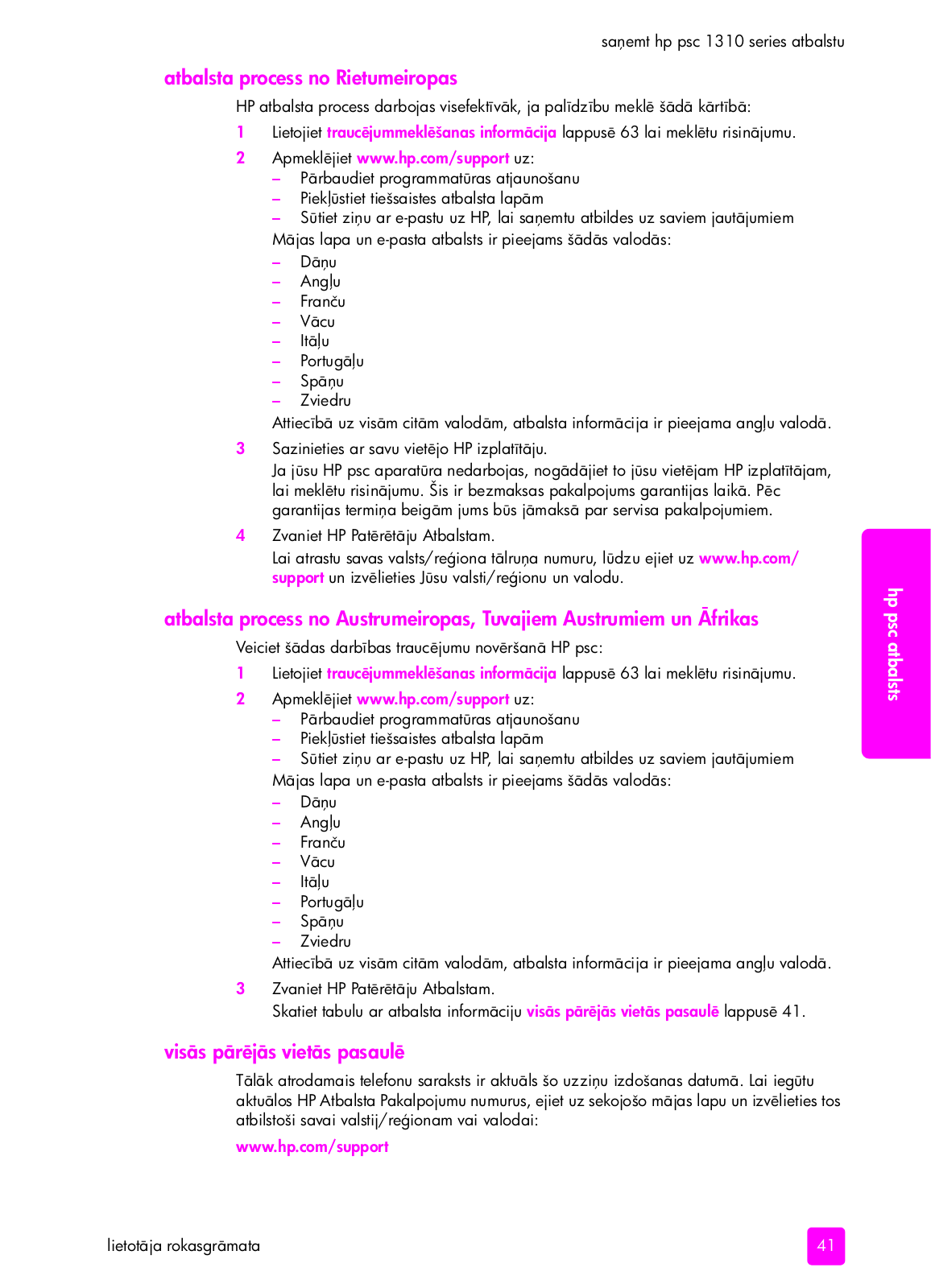 saņemt hp psc 1310 series atbalstu

atbalsta process no Rietumeiropas

HP atbalsta process darbojas visefektīvāk, ja palīdzību meklē šādā kārtībā:

1 Lietojiet traucējummeklēšanas informācija lappusē 63 lai meklētu risinājumu.

2 Apmeklējiet www.hp.com/support uz:
– Pārbaudiet programmatūras atjaunošanu
– Piekļūstiet tiešsaistes atbalsta lapām
– Sūtiet ziņu ar e-pastu uz HP, lai saņemtu atbildes uz saviem jautājumiem
Mājas lapa un e-pasta atbalsts ir pieejams šādās valodās:
– Dāņu
– Angļu
– Franču
– Vācu
– Itāļu
– Portugāļu
– Spāņu
– Zviedru
Attiecībā uz visām citām valodām, atbalsta informācija ir pieejama angļu valodā.

3 Sazinieties ar savu vietējo HP izplatītāju.
Ja jūsu HP psc aparatūra nedarbojas, nogādājiet to jūsu vietējam HP izplatītājam, lai meklētu risinājumu. Šis ir bezmaksas pakalpojums garantijas laikā. Pēc garantijas termiņa beigām jums būs jāmaksā par servisa pakalpojumiem.

4 Zvaniet HP Patērētāju Atbalstam.
Lai atrastu savas valsts/reģiona tālruņa numuru, lūdzu ejiet uz www.hp.com/support un izvēlieties Jūsu valsti/reģionu un valodu.

atbalsta process no Austrumeiropas, Tuvajiem Austrumiem un Āfrikas

Veiciet šādas darbības traucējumu novēršanā HP psc:

1 Lietojiet traucējummeklēšanas informācija lappusē 63 lai meklētu risinājumu.

2 Apmeklējiet www.hp.com/support uz:
– Pārbaudiet programmatūras atjaunošanu
– Piekļūstiet tiešsaistes atbalsta lapām
– Sūtiet ziņu ar e-pastu uz HP, lai saņemtu atbildes uz saviem jautājumiem
Mājas lapa un e-pasta atbalsts ir pieejams šādās valodās:
– Dāņu
– Angļu
– Franču
– Vācu
– Itāļu
– Portugāļu
– Spāņu
– Zviedru
Attiecībā uz visām citām valodām, atbalsta informācija ir pieejama angļu valodā.

3 Zvaniet HP Patērētāju Atbalstam.
Skatiet tabulu ar atbalsta informāciju visās pārējās vietās pasaulē lappusē 41.

visās pārējās vietās pasaulē

Tālāk atrodamais telefonu saraksts ir aktuāls šo uzziņu izdošanas datumā. Lai iegūtu aktuālos HP Atbalsta Pakalpojumu numurus, ejiet uz sekojošo mājas lapu un izvēlieties tos atbilstoši savai valstij/reģionam vai valodai:

www.hp.com/support

hp psc atbalsts

lietotāja rokasgrāmata

41